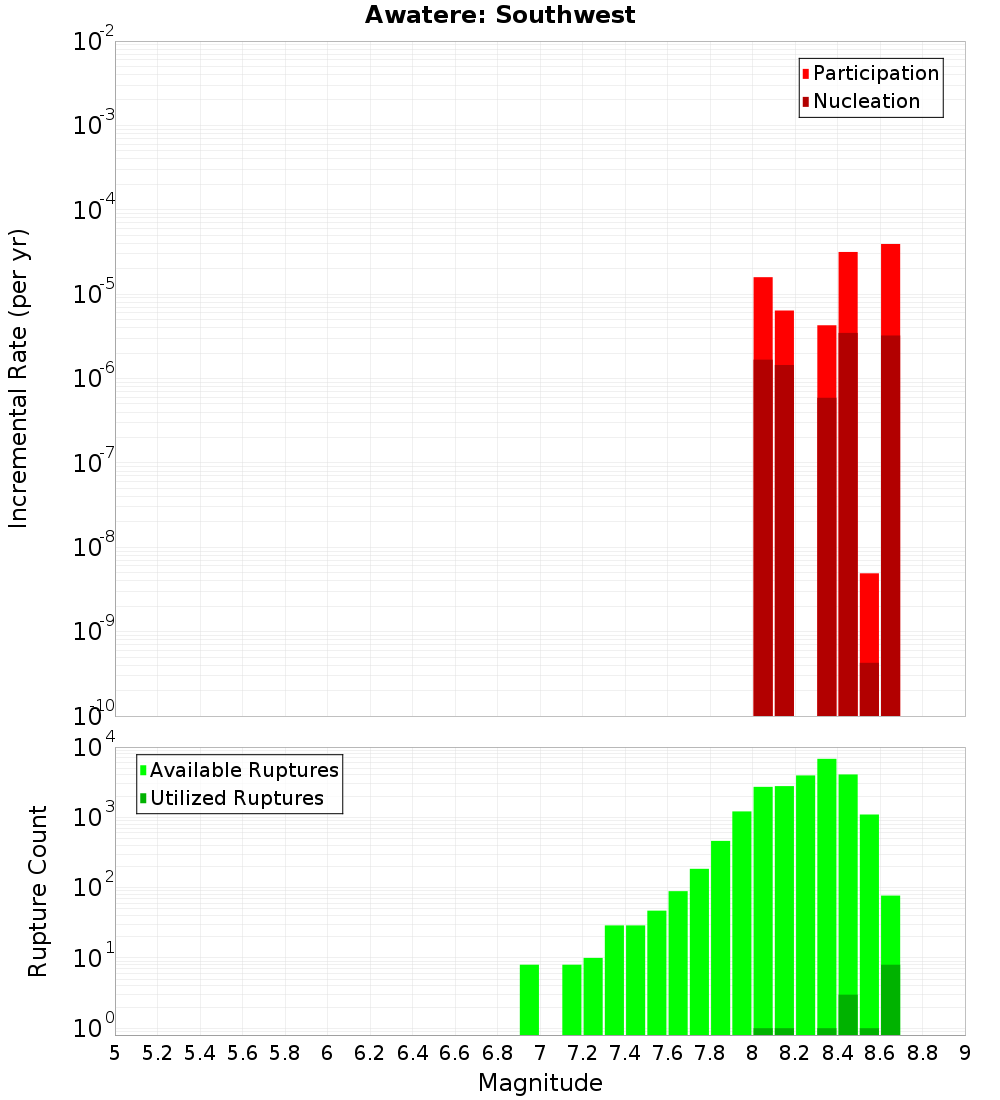 Awatere: Southwest

Participation
Nucleation

Incremental Rate (per yr)

$10^{-2}$
$10^{-3}$
$10^{-4}$
$10^{-5}$
$10^{-6}$
$10^{-7}$
$10^{-8}$
$10^{-9}$
$10^{-10}$

Available Ruptures
Utilized Ruptures

Rupture Count

$10^{4}$
$10^{3}$
$10^{2}$
$10^{1}$
$10^{0}$

5 5.2 5.4 5.6 5.8 6 6.2 6.4 6.6 6.8 7 7.2 7.4 7.6 7.8 8 8.2 8.4 8.6 8.8 9

Magnitude